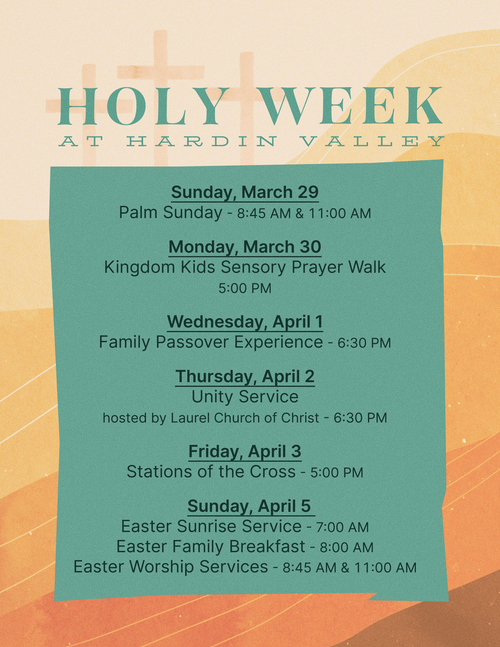 HOLY WEEK
AT HARDIN VALLEY

Sunday, March 29
Palm Sunday - 8:45 AM & 11:00 AM

Monday, March 30
Kingdom Kids Sensory Prayer Walk
5:00 PM

Wednesday, April 1
Family Passover Experience - 6:30 PM

Thursday, April 2
Unity Service
hosted by Laurel Church of Christ - 6:30 PM

Friday, April 3
Stations of the Cross - 5:00 PM

Sunday, April 5
Easter Sunrise Service - 7:00 AM
Easter Family Breakfast - 8:00 AM
Easter Worship Services - 8:45 AM & 11:00 AM